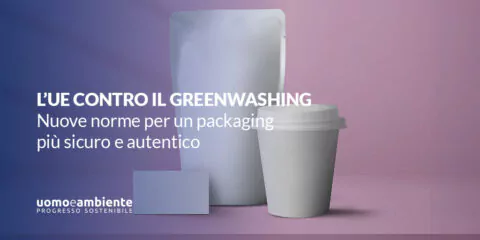 L'UE CONTRO IL GREENWASHING
Nuove norme per un packaging più sicuro e autentico

uomoeambiente
PROGRESSO SOSTENIBILE